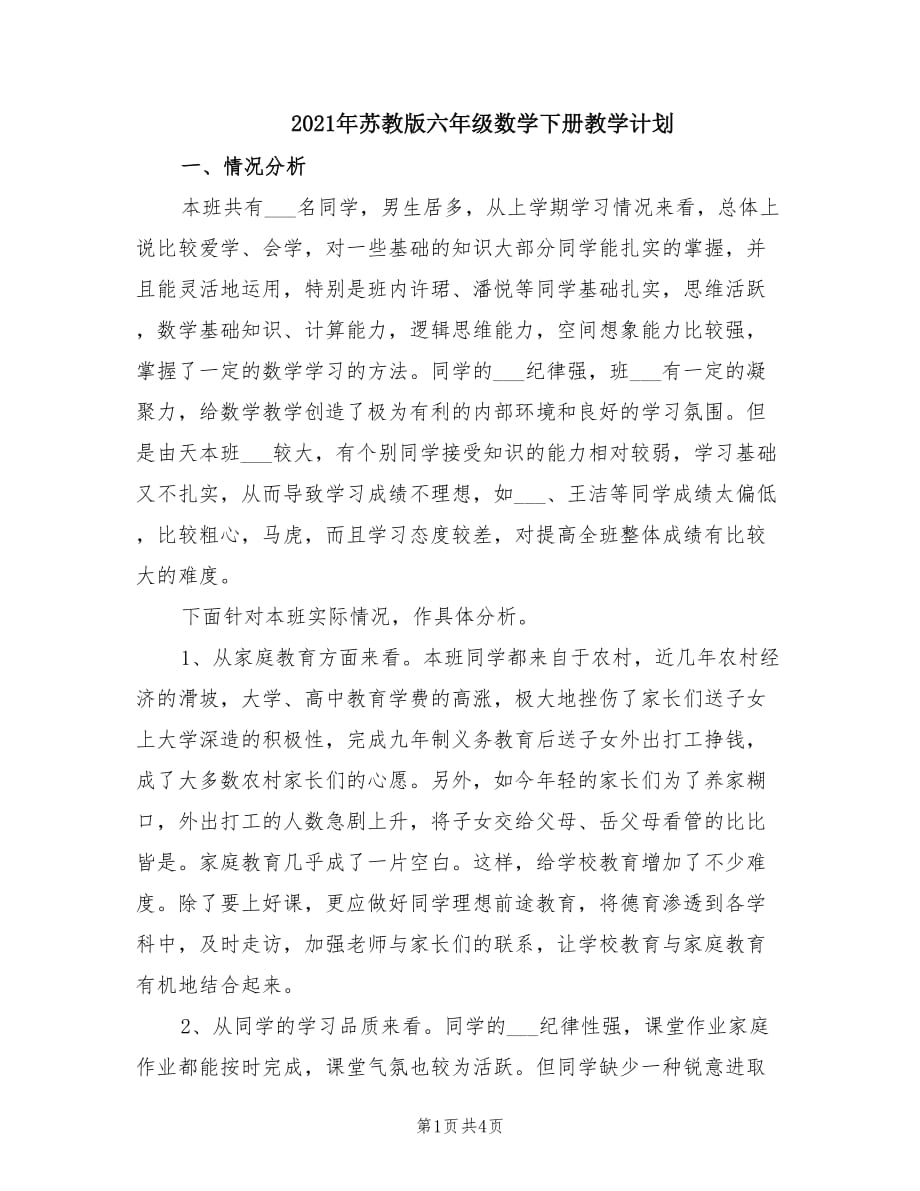 2021年苏教版六年级数学下册教学计划

一、情况分析

本班共有___名同学，男生居多，从上学期学习情况来看，总体上说比较爱学、会学，对一些基础的知识大部分同学能扎实的掌握，并且能灵活地运用，特别是班内许珺、潘悦等同学基础扎实，思维活跃，数学基础知识、计算能力，逻辑思维能力，空间想象能力比较强，掌握了一定的数学学习的方法。同学的___纪律强，班___有一定的凝聚力，给数学教学创造了极为有利的内部环境和良好的学习氛围。但是由天本班___较大，有个别同学接受知识的能力相对较弱，学习基础又不扎实，从而导致学习成绩不理想，如___、王洁等同学成绩太偏低，比较粗心，马虎，而且学习态度较差，对提高全班整体成绩有比较大的难度。

下面针对本班实际情况，作具体分析。

1、从家庭教育方面来看。本班同学都来自于农村，近几年农村经济的滑坡，大学、高中教育学费的高涨，极大地挫伤了家长们送子女上大学深造的积极性，完成九年制义务教育后送子女外出打工挣钱，成了大多数农村家长们的心愿。另外，如今年轻的家长们为了养家糊口，外出打工的人数急剧上升，将子女交给父母、岳父母看管的比比皆是。家庭教育几乎成了一片空白。这样，给学校教育增加了不少难度。除了要上好课，更应做好同学理想前途教育，将德育渗透到各学科中，及时走访，加强老师与家长们的联系，让学校教育与家庭教育有机地结合起来。

2、从同学的学习品质来看。同学的___纪律性强，课堂作业家庭作业都能按时完成，课堂气氛也较为活跃。但同学缺少一种锐意进取

第1页 共4页